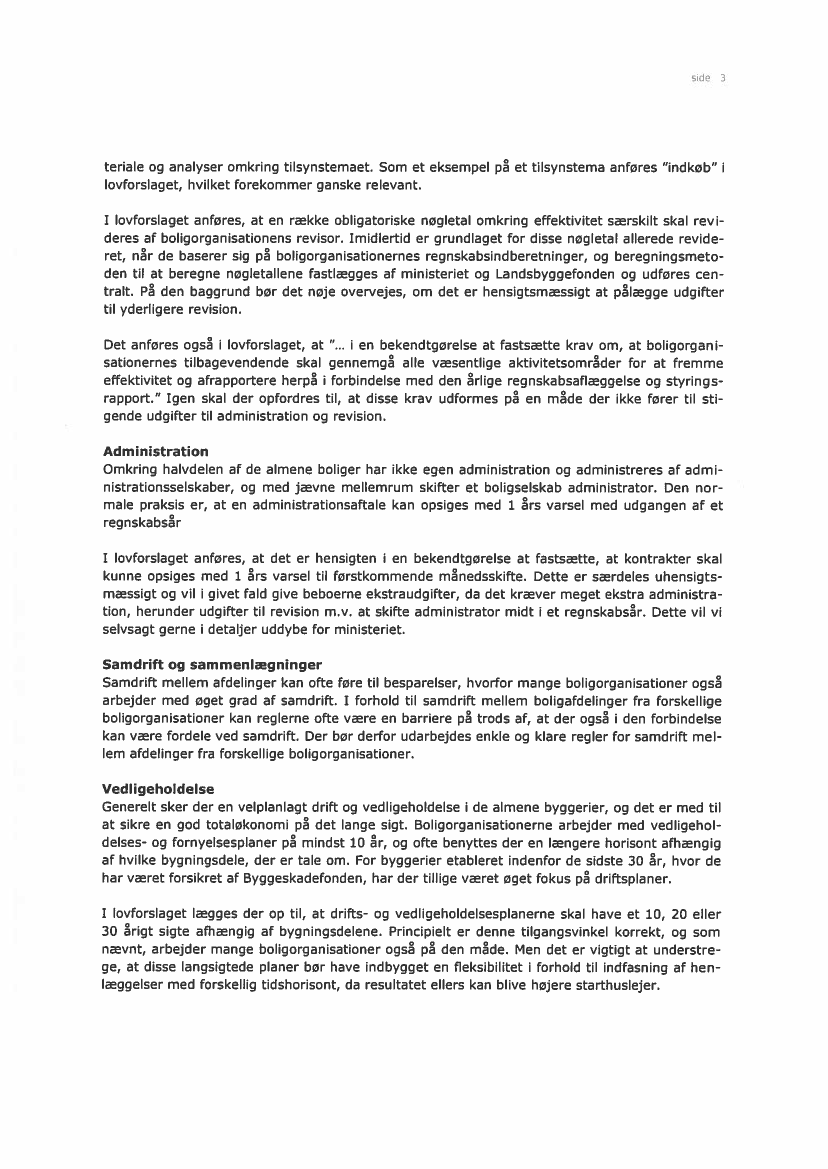 side 3

teriale og analyser omkring tilsynstemaet. Som et eksempel på et tilsynstema anføres "indkøb" i lovforslaget, hvilket forekommer ganske relevant.

I lovforslaget anføres, at en række obligatoriske nøgletal omkring effektivitet særskilt skal revideres af boligorganisationens revisor. Imidlertid er grundlaget for disse nøgletal allerede revideret, når de baserer sig på boligorganisationernes regnskabsindberetninger, og beregningsmetoden til at beregne nøgletallene fastlægges af ministeriet og Landsbyggefonden og udføres centralt. På den baggrund bør det nøje overvejes, om det er hensigtsmæssigt at pålægge udgifter til yderligere revision.

Det anføres også i lovforslaget, at "... i en bekendtgørelse at fastsætte krav om, at boligorganisationernes tilbagevendende skal gennemgå alle væsentlige aktivitetsområder for at fremme effektivitet og afrapportere herpå i forbindelse med den årlige regnskabsaflæggelse og styringsrapport." Igen skal der opfordres til, at disse krav udformes på en måde der ikke fører til stigende udgifter til administration og revision.

Administration
Omkring halvdelen af de almene boliger har ikke egen administration og administreres af administrationsselskaber, og med jævne mellemrum skifter et boligselskab administrator. Den normale praksis er, at en administrationsaftale kan opsiges med 1 års varsel med udgangen af et regnskabsår

I lovforslaget anføres, at det er hensigten i en bekendtgørelse at fastsætte, at kontrakter skal kunne opsiges med 1 års varsel til førstkommende månedsskifte. Dette er særdeles uhensigtsmæssigt og vil i givet fald give beboerne ekstraudgifter, da det kræver meget ekstra administration, herunder udgifter til revision m.v. at skifte administrator midt i et regnskabsår. Dette vil vi selvsagt gerne i detaljer uddybe for ministeriet.

Samdrift og sammenlægninger
Samdrift mellem afdelinger kan ofte føre til besparelser, hvorfor mange boligorganisationer også arbejder med øget grad af samdrift. I forhold til samdrift mellem boligafdelinger fra forskellige boligorganisationer kan reglerne ofte være en barriere på trods af, at der også i den forbindelse kan være fordele ved samdrift. Der bør derfor udarbejdes enkle og klare regler for samdrift mellem afdelinger fra forskellige boligorganisationer.

Vedligeholdelse
Generelt sker der en velplanlagt drift og vedligeholdelse i de almene byggerier, og det er med til at sikre en god totaløkonomi på det lange sigt. Boligorganisationerne arbejder med vedligeholdelses- og fornyelsesplaner på mindst 10 år, og ofte benyttes der en længere horisont afhængig af hvilke bygningsdele, der er tale om. For byggerier etableret indenfor de sidste 30 år, hvor de har været forsikret af Byggeskadefonden, har der tillige været øget fokus på driftsplaner.

I lovforslaget lægges der op til, at drifts- og vedligeholdelsesplanerne skal have et 10, 20 eller 30 årigt sigte afhængig af bygningsdelene. Principielt er denne tilgangsvinkel korrekt, og som nævnt, arbejder mange boligorganisationer også på den måde. Men det er vigtigt at understrege, at disse langsigtede planer bør have indbygget en fleksibilitet i forhold til indfasning af henlæggelser med forskellig tidshorisont, da resultatet ellers kan blive højere starthuslejer.